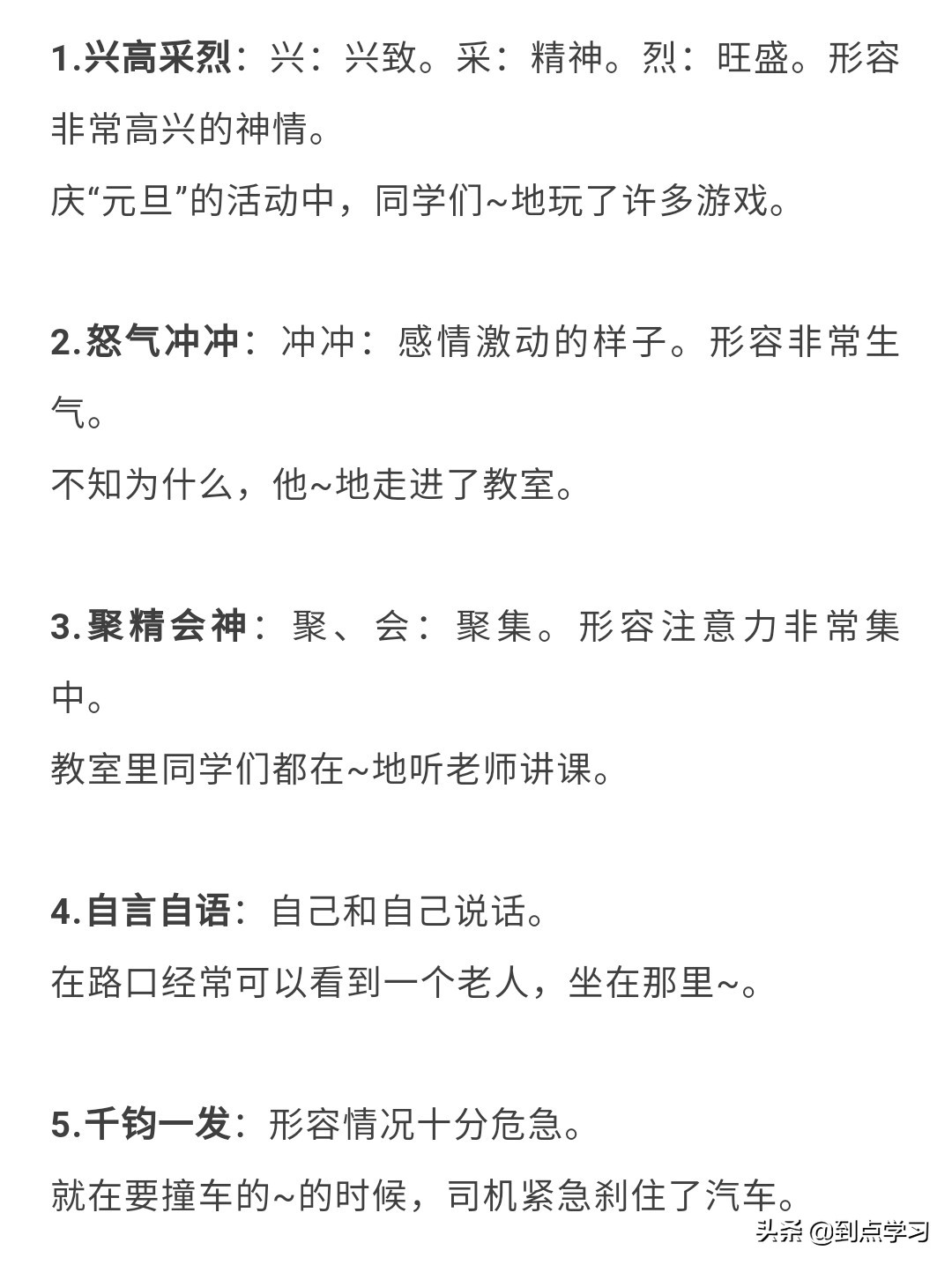 1.兴高采烈：兴：兴致。采：精神。烈：旺盛。形容非常高兴的神情。

庆“元旦”的活动中，同学们~地玩了许多游戏。

2.怒气冲冲：冲冲：感情激动的样子。形容非常生气。

不知为什么，他~地走进了教室。

3.聚精会神：聚、会：聚集。形容注意力非常集中。

教室里同学们都在~地听老师讲课。

4.自言自语：自己和自己说话。

在路口经常可以看到一个老人，坐在那里~。

5.千钧一发：形容情况十分危急。

就在要撞车的~的时候，司机紧急刹住了汽车。

头条 @到点学习